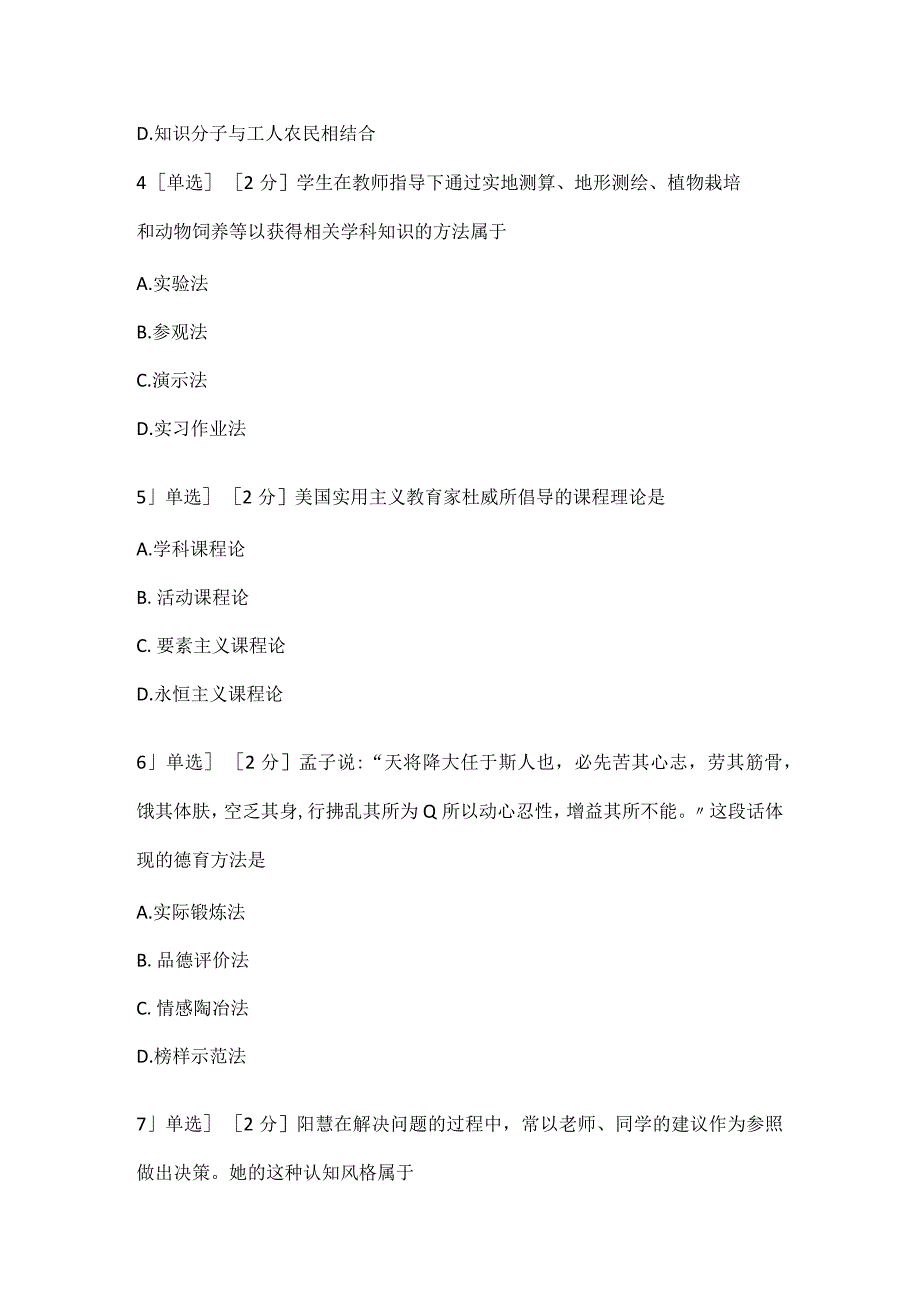 D.知识分子与工人农民相结合

4［单选］［2分］学生在教师指导下通过实地测算、地形测绘、植物栽培和动物饲养等以获得相关学科知识的方法属于

A.实验法

B.参观法

C.演示法

D.实习作业法

5」单选］［2分］美国实用主义教育家杜威所倡导的课程理论是

A.学科课程论

B. 活动课程论

C. 要素主义课程论

D.永恒主义课程论

6」单选］［2分］孟子说：“天将降大任于斯人也，必先苦其心志，劳其筋骨，饿其体肤，空乏其身，行拂乱其所为Q所以动心忍性，增益其所不能。〃这段话体现的德育方法是

A.实际锻炼法

B. 品德评价法

C. 情感陶冶法

D.榜样示范法

7」单选］［2分］阳慧在解决问题的过程中，常以老师、同学的建议作为参照做出决策。她的这种认知风格属于